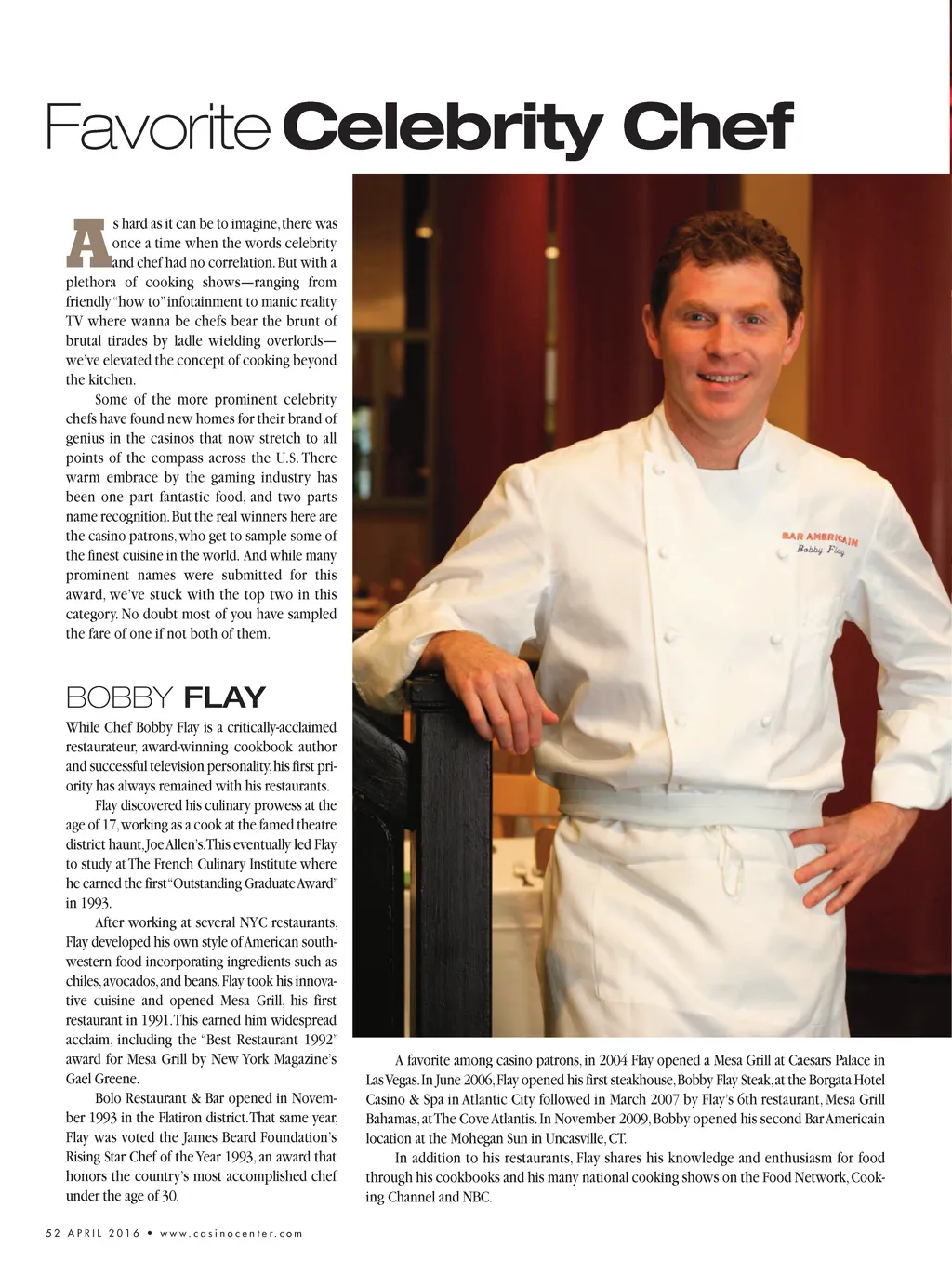 Favorite Celebrity Chef

As hard as it can be to imagine, there was once a time when the words celebrity and chef had no correlation. But with a plethora of cooking shows—ranging from friendly "how to" infotainment to manic reality TV where wanna be chefs bear the brunt of brutal tirades by ladle wielding overlords—we've elevated the concept of cooking beyond the kitchen.

Some of the more prominent celebrity chefs have found new homes for their brand of genius in the casinos that now stretch to all points of the compass across the U.S. There warm embrace by the gaming industry has been one part fantastic food, and two parts name recognition. But the real winners here are the casino patrons, who get to sample some of the finest cuisine in the world. And while many prominent names were submitted for this award, we've stuck with the top two in this category. No doubt most of you have sampled the fare of one if not both of them.

BOBBY FLAY

While Chef Bobby Flay is a critically-acclaimed restaurateur, award-winning cookbook author and successful television personality, his first priority has always remained with his restaurants.

Flay discovered his culinary prowess at the age of 17, working as a cook at the famed theatre district haunt, Joe Allen's. This eventually led Flay to study at The French Culinary Institute where he earned the first "Outstanding Graduate Award" in 1993.

After working at several NYC restaurants, Flay developed his own style of American southwestern food incorporating ingredients such as chiles, avocados, and beans. Flay took his innovative cuisine and opened Mesa Grill, his first restaurant in 1991. This earned him widespread acclaim, including the "Best Restaurant 1992" award for Mesa Grill by New York Magazine's Gael Greene.

Bolo Restaurant & Bar opened in November 1993 in the Flatiron district. That same year, Flay was voted the James Beard Foundation's Rising Star Chef of the Year 1993, an award that honors the country's most accomplished chef under the age of 30.

BAR AMERICAIN
Bobby Flay

A favorite among casino patrons, in 2004 Flay opened a Mesa Grill at Caesars Palace in Las Vegas. In June 2006, Flay opened his first steakhouse, Bobby Flay Steak, at the Borgata Hotel Casino & Spa in Atlantic City followed in March 2007 by Flay's 6th restaurant, Mesa Grill Bahamas, at The Cove Atlantis. In November 2009, Bobby opened his second Bar Americain location at the Mohegan Sun in Uncasville, CT.

In addition to his restaurants, Flay shares his knowledge and enthusiasm for food through his cookbooks and his many national cooking shows on the Food Network, Cooking Channel and NBC.

52 APRIL 2016 • www.casinocenter.com